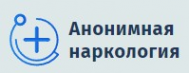 Анонимная наркология